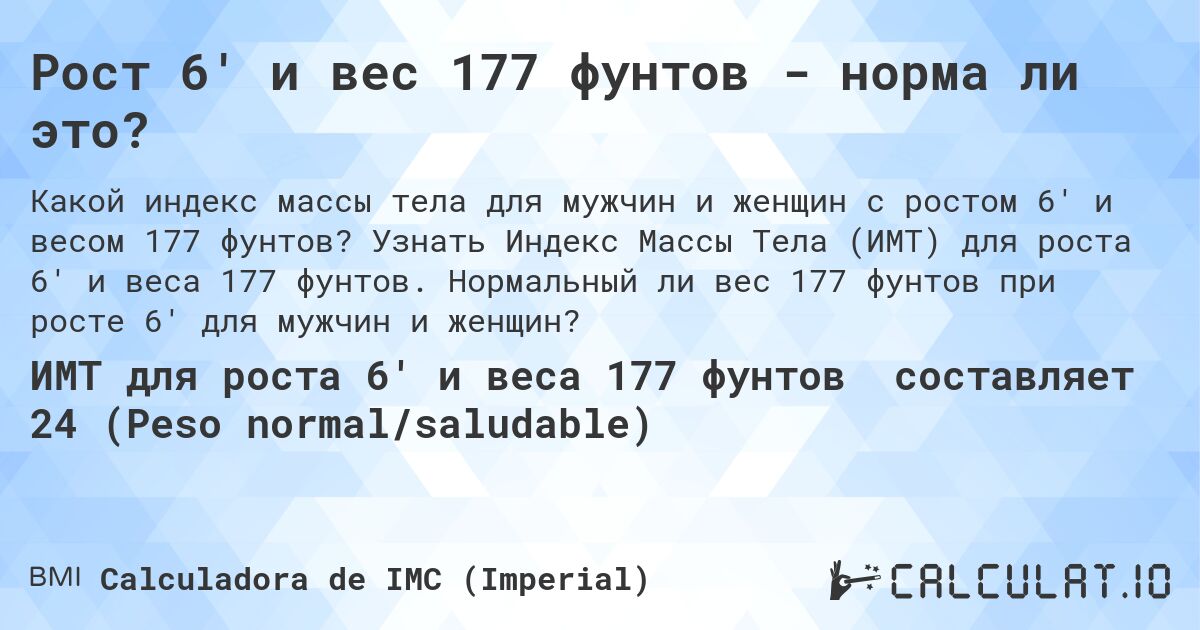 Рост 6' и вес 177 фунтов - норма ли это?

Какой индекс массы тела для мужчин и женщин с ростом 6' и весом 177 фунтов? Узнать Индекс Массы Тела (ИМТ) для роста 6' и веса 177 фунтов. Нормальный ли вес 177 фунтов при росте 6' для мужчин и женщин?

ИМТ для роста 6' и веса 177 фунтов составляет 24 (Peso normal/saludable)

BMI Calculadora de IMC (Imperial)

CALCULAT.IO